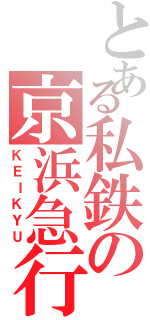 とある私鉄の
京浜急行
KEIKYU